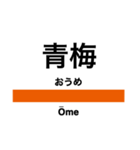 青梅

おうめ

Ōme